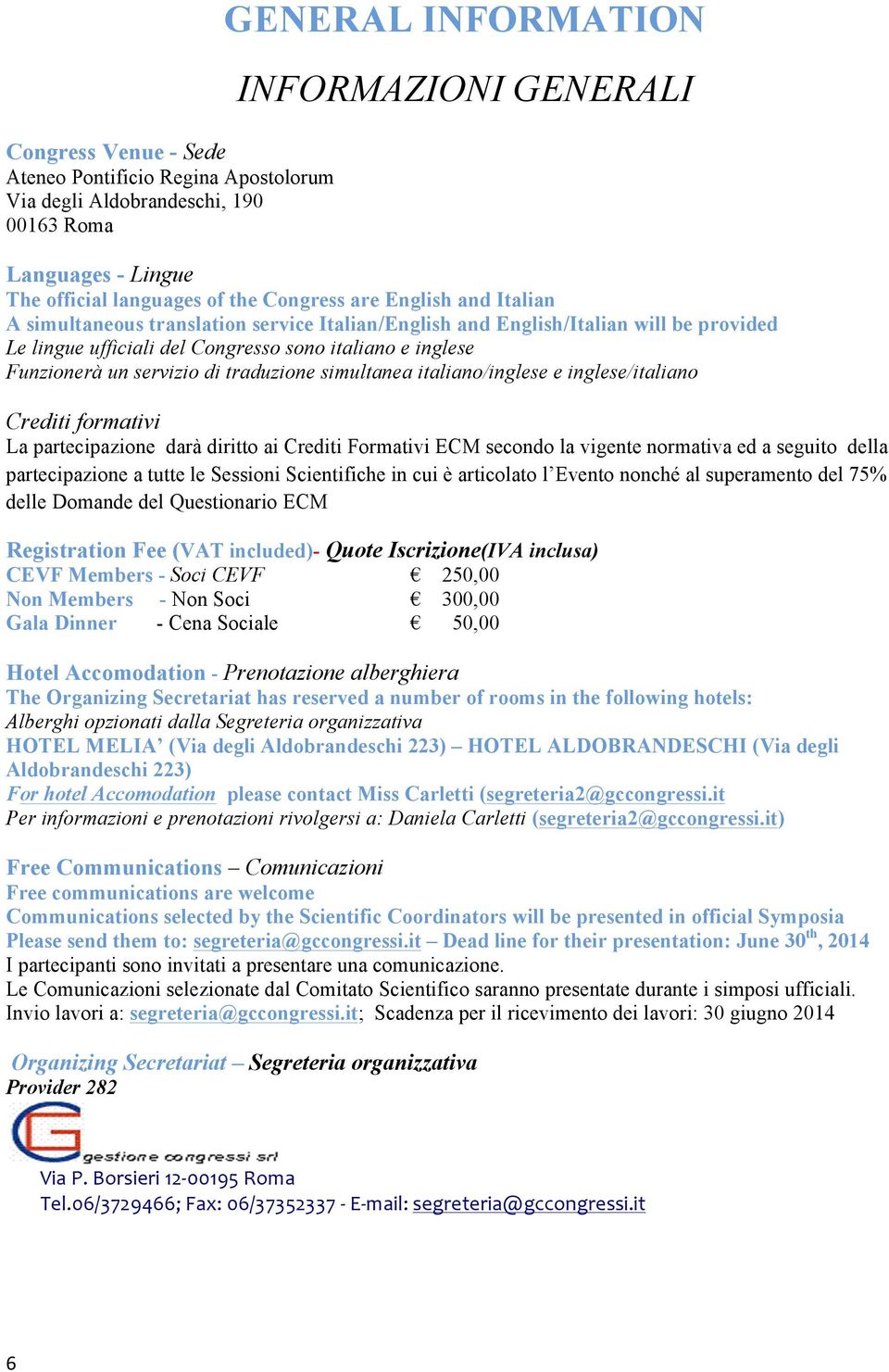 GENERAL INFORMATION

INFORMAZIONI GENERALI

Congress Venue - Sede
Ateneo Pontificio Regina Apostolorum
Via degli Aldobrandeschi, 190
00163 Roma

Languages - Lingue
The official languages of the Congress are English and Italian
A simultaneous translation service Italian/English and English/Italian will be provided
Le lingue ufficiali del Congresso sono italiano e inglese
Funzionerà un servizio di traduzione simultanea italiano/inglese e inglese/italiano

Crediti formativi
La partecipazione darà diritto ai Crediti Formativi ECM secondo la vigente normativa ed a seguito della partecipazione a tutte le Sessioni Scientifiche in cui è articolato l'Evento nonché al superamento del 75% delle Domande del Questionario ECM

Registration Fee (VAT included)- Quote Iscrizione(IVA inclusa)
CEVF Members - Soci CEVF € 250,00
Non Members - Non Soci € 300,00
Gala Dinner - Cena Sociale € 50,00

Hotel Accomodation - Prenotazione alberghiera
The Organizing Secretariat has reserved a number of rooms in the following hotels:
Alberghi opzionati dalla Segreteria organizzativa
HOTEL MELIA' (Via degli Aldobrandeschi 223) – HOTEL ALDOBRANDESCHI (Via degli Aldobrandeschi 223)
For hotel Accomodation please contact Miss Carletti (segreteria2@gccongressi.it
Per informazioni e prenotazioni rivolgersi a: Daniela Carletti (segreteria2@gccongressi.it)

Free Communications – Comunicazioni
Free communications are welcome
Communications selected by the Scientific Coordinators will be presented in official Symposia
Please send them to: segreteria@gccongressi.it – Dead line for their presentation: June 30$^{th}$, 2014
I partecipanti sono invitati a presentare una comunicazione.
Le Comunicazioni selezionate dal Comitato Scientifico saranno presentate durante i simposi ufficiali.
Invio lavori a: segreteria@gccongressi.it; Scadenza per il ricevimento dei lavori: 30 giugno 2014

Organizing Secretariat – Segreteria organizzativa
Provider 282

gestione congressi srl
Via P. Borsieri 12-00195 Roma
Tel.06/3729466; Fax: 06/37352337 - E-mail: segreteria@gccongressi.it

6